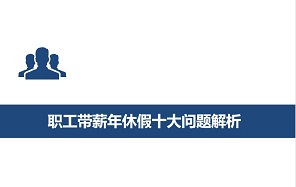 职工带薪年休假十大问题解析